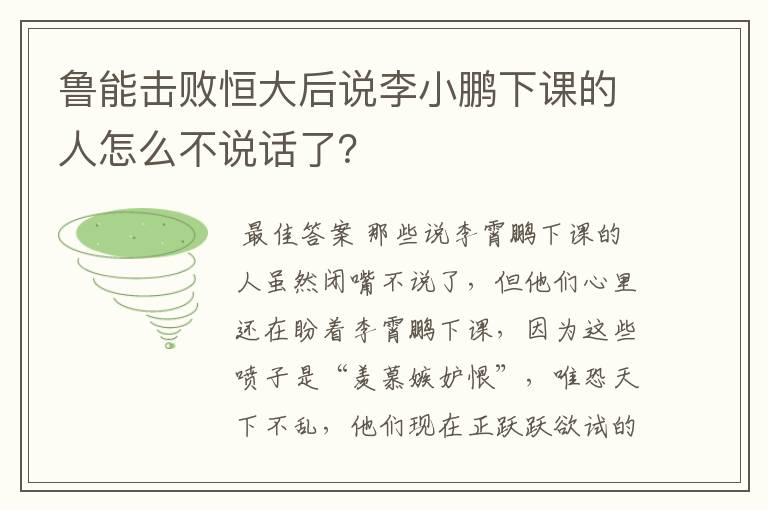 鲁能击败恒大后说李小鹏下课的人怎么不说话了?

最佳答案 那些说李霄鹏下课的人虽然闭嘴不说了，但他们心里还在盼着李霄鹏下课，因为这些喷子是“羡慕嫉妒恨”，唯恐天下不乱，他们现在正跃跃欲试的